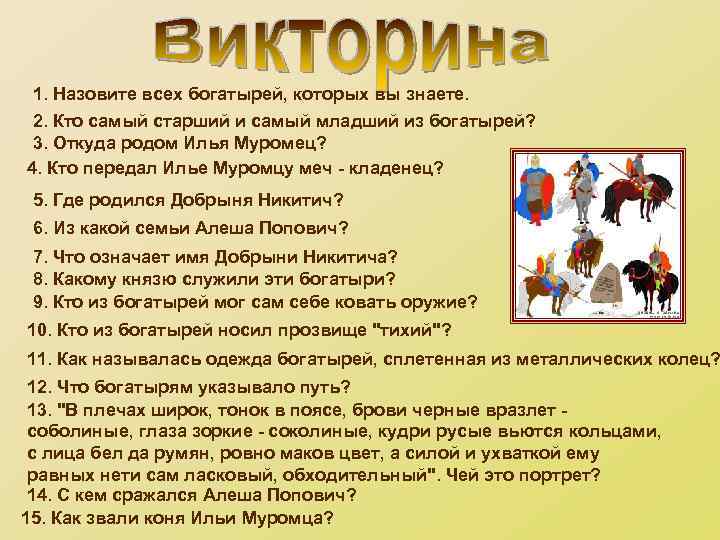 Викторина

1. Назовите всех богатырей, которых вы знаете.

2. Кто самый старший и самый младший из богатырей?

3. Откуда родом Илья Муромец?

4. Кто передал Илье Муромцу меч - кладенец?

5. Где родился Добрыня Никитич?

6. Из какой семьи Алеша Попович?

7. Что означает имя Добрыни Никитича?

8. Какому князю служили эти богатыри?

9. Кто из богатырей мог сам себе ковать оружие?

10. Кто из богатырей носил прозвище "тихий"?

11. Как называлась одежда богатырей, сплетенная из металлических колец?

12. Что богатырям указывало путь?

13. "В плечах широк, тонок в поясе, брови черные вразлет - соболиные, глаза зоркие - соколиные, кудри русые вьются кольцами, с лица бел да румян, ровно маков цвет, а силой и ухваткой ему равных нети сам ласковый, обходительный". Чей это портрет?

14. С кем сражался Алеша Попович?

15. Как звали коня Ильи Муромца?